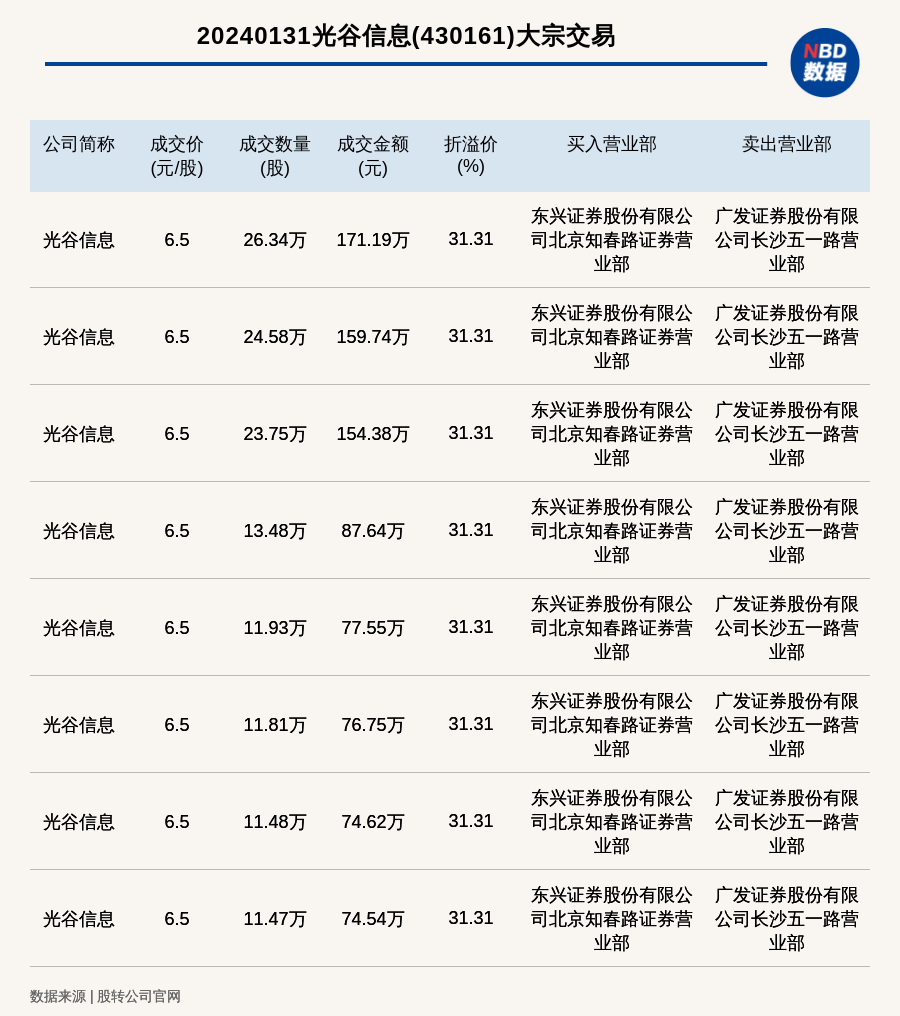 20240131光谷信息(430161)大宗交易

NBD 数据

| 公司简称 | 成交价 (元/股) | 成交数量 (股) | 成交金额 (元) | 折溢价 (%) | 买入营业部 | 卖出营业部 |
|---|---|---|---|---|---|---|
| 光谷信息 | 6.5 | 26.34万 | 171.19万 | 31.31 | 东兴证券股份有限公司北京知春路证券营业部 | 广发证券股份有限公司长沙五一路营业部 |
| 光谷信息 | 6.5 | 24.58万 | 159.74万 | 31.31 | 东兴证券股份有限公司北京知春路证券营业部 | 广发证券股份有限公司长沙五一路营业部 |
| 光谷信息 | 6.5 | 23.75万 | 154.38万 | 31.31 | 东兴证券股份有限公司北京知春路证券营业部 | 广发证券股份有限公司长沙五一路营业部 |
| 光谷信息 | 6.5 | 13.48万 | 87.64万 | 31.31 | 东兴证券股份有限公司北京知春路证券营业部 | 广发证券股份有限公司长沙五一路营业部 |
| 光谷信息 | 6.5 | 11.93万 | 77.55万 | 31.31 | 东兴证券股份有限公司北京知春路证券营业部 | 广发证券股份有限公司长沙五一路营业部 |
| 光谷信息 | 6.5 | 11.81万 | 76.75万 | 31.31 | 东兴证券股份有限公司北京知春路证券营业部 | 广发证券股份有限公司长沙五一路营业部 |
| 光谷信息 | 6.5 | 11.48万 | 74.62万 | 31.31 | 东兴证券股份有限公司北京知春路证券营业部 | 广发证券股份有限公司长沙五一路营业部 |
| 光谷信息 | 6.5 | 11.47万 | 74.54万 | 31.31 | 东兴证券股份有限公司北京知春路证券营业部 | 广发证券股份有限公司长沙五一路营业部 |

数据来源 | 股转公司官网